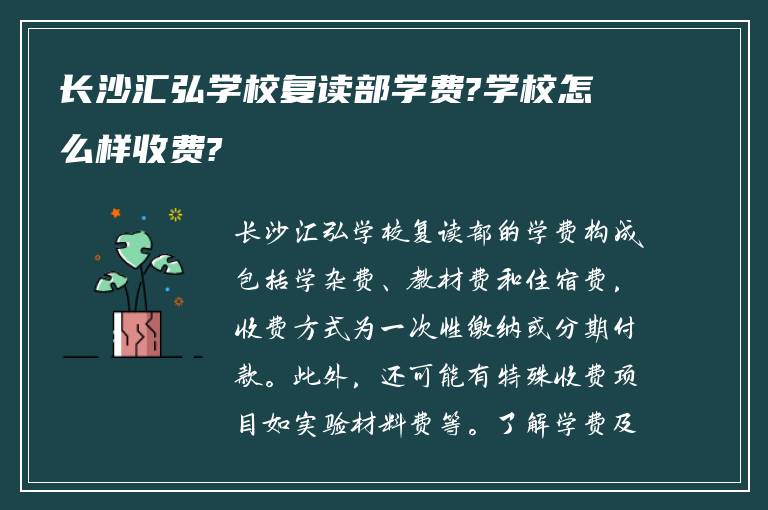 长沙汇弘学校复读部学费?学校怎么样收费?

长沙汇弘学校复读部的学费构成包括学杂费、教材费和住宿费，收费方式为一次性缴纳或分期付款。此外，还可能有特殊收费项目如实验材料费等。了解学费及